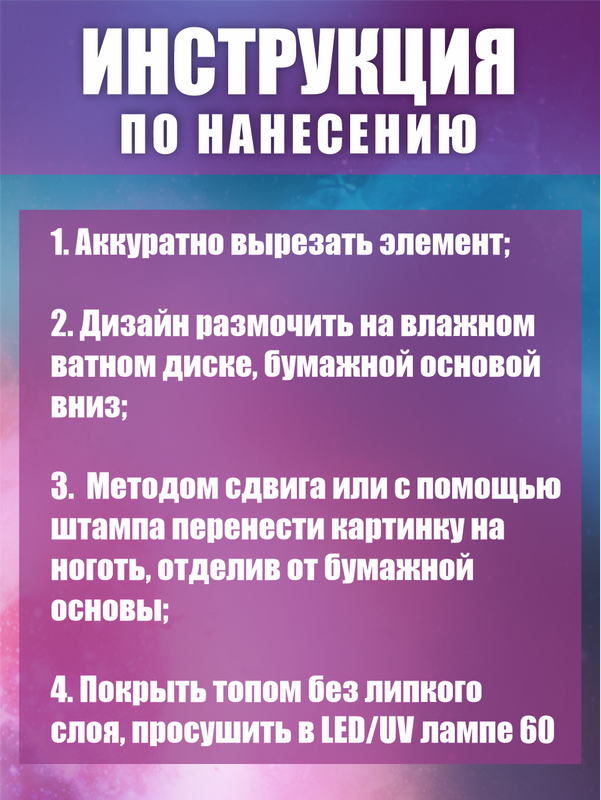 ИНСТРУКЦИЯ
ПО НАНЕСЕНИЮ

1. Аккуратно вырезать элемент;

2. Дизайн размочить на влажном ватном диске, бумажной основой вниз;

3. Методом сдвига или с помощью штампа перенести картинку на ноготь, отделив от бумажной основы;

4. Покрыть топом без липкого слоя, просушить в LED/UV лампе 60